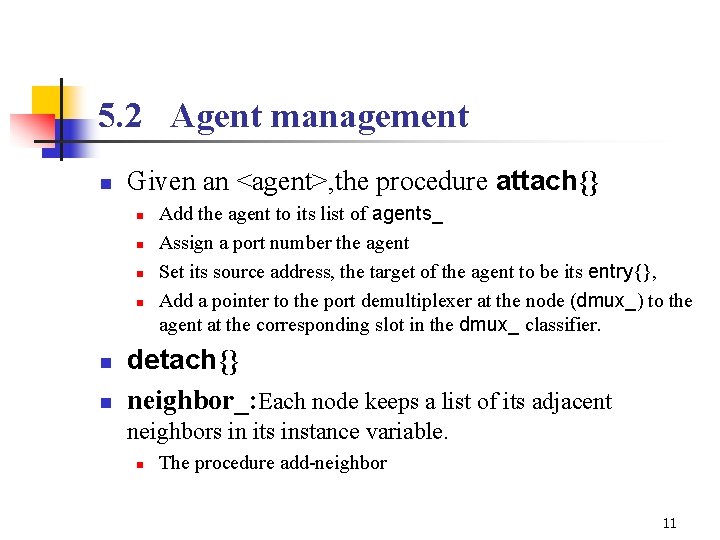 5.2 Agent management

• Given an <agent>,the procedure attach{}
• Add the agent to its list of agents_
• Assign a port number the agent
• Set its source address, the target of the agent to be its entry{},
• Add a pointer to the port demultiplexer at the node (dmux_) to the agent at the corresponding slot in the dmux_ classifier.
• detach{}
• neighbor_:Each node keeps a list of its adjacent neighbors in its instance variable.
• The procedure add-neighbor

11